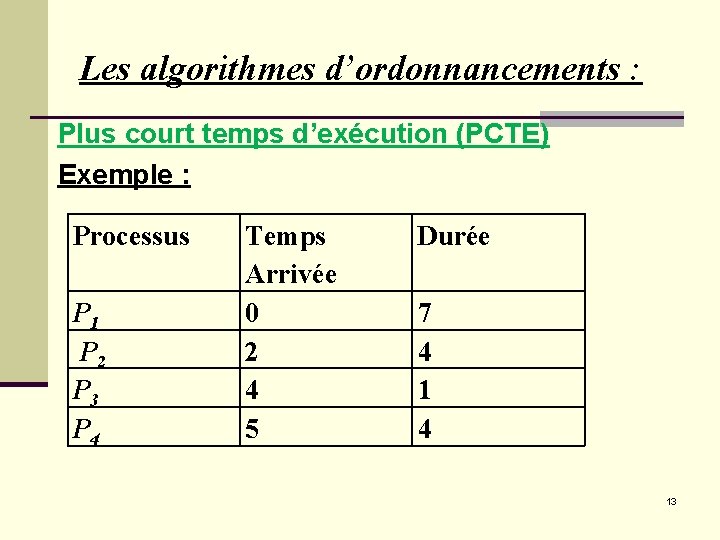 Les algorithmes d'ordonnancements :

Plus court temps d'exécution (PCTE)

Exemple :

| Processus | Temps Arrivée | Durée |
|---|---|---|
| $P_1$ | 0 | 7 |
| $P_2$ | 2 | 4 |
| $P_3$ | 4 | 1 |
| $P_4$ | 5 | 4 |

13